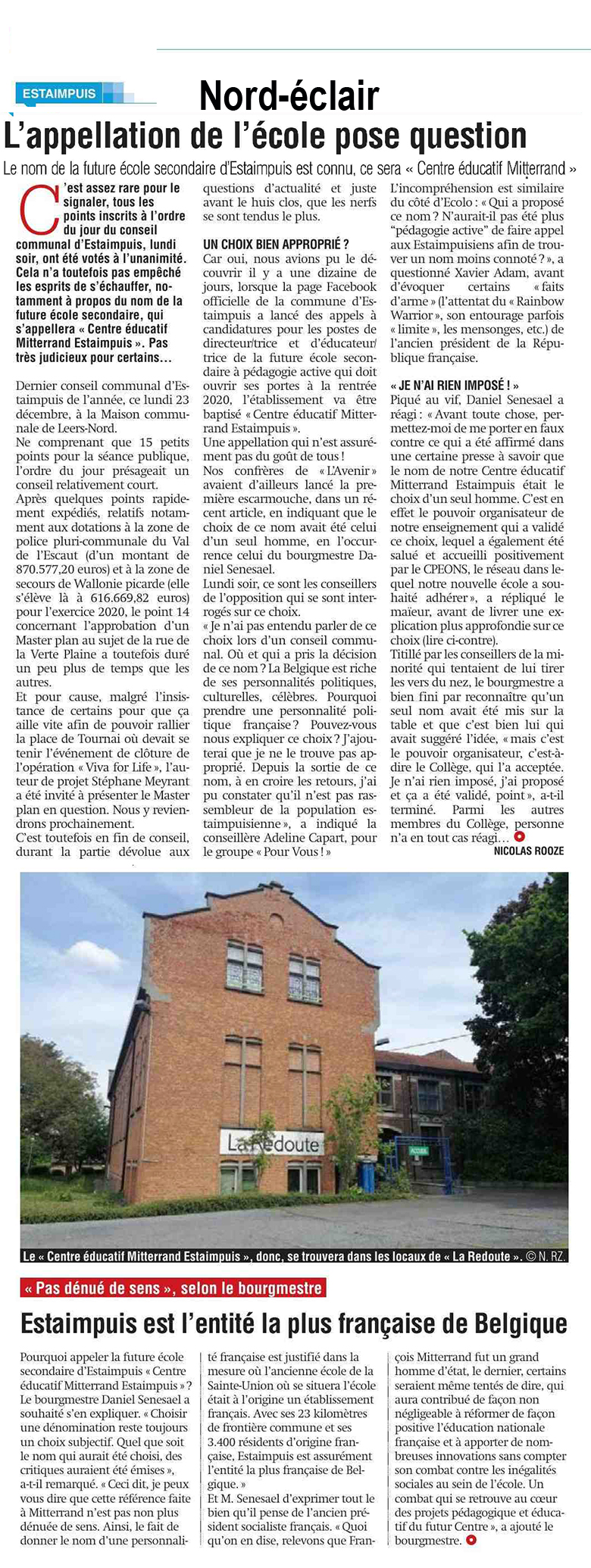 ESTAIMPUIS

Nord-éclair

L'appellation de l'école pose question

Le nom de la future école secondaire d'Estaimpuis est connu, ce sera « Centre éducatif Mitterrand »

C'est assez rare pour le signaler, tous les points inscrits à l'ordre du jour du conseil communal d'Estaimpuis, lundi soir, ont été votés à l'unanimité. Cela n'a toutefois pas empêché les esprits de s'échauffer, notamment à propos du nom de la future école secondaire, qui s'appellera « Centre éducatif Mitterrand Estaimpuis ». Pas très judicieux pour certains…

Dernier conseil communal d'Estaimpuis de l'année, ce lundi 23 décembre, à la Maison communale de Leers-Nord.

Ne comprenant que 15 petits points pour la séance publique, l'ordre du jour présageait un conseil relativement court.

Après quelques points rapidement expédiés, relatifs notamment aux dotations à la zone de police pluri-communale du Val de l'Escaut (d'un montant de 870.577,20 euros) et à la zone de secours de Wallonie picarde (elle s'élève là à 616.669,82 euros) pour l'exercice 2020, le point 14 concernant l'approbation d'un Master plan au sujet de la rue de la Verte Plaine a toutefois duré un peu plus de temps que les autres.

Et pour cause, malgré l'insistance de certains pour que ça aille vite afin de pouvoir rallier la place de Tournai où devait se tenir l'événement de clôture de l'opération « Viva for Life », l'auteur de projet Stéphane Meyrant a été invité à présenter le Master plan en question. Nous y reviendrons prochainement.

C'est toutefois en fin de conseil, durant la partie dévolue aux questions d'actualité et juste avant le huis clos, que les nerfs se sont tendus le plus.

UN CHOIX BIEN APPROPRIÉ ?

Car oui, nous avions pu le découvrir il y a une dizaine de jours, lorsque la page Facebook officielle de la commune d'Estaimpuis a lancé des appels à candidatures pour les postes de directeur/trice et d'éducateur/trice de la future école secondaire à pédagogie active qui doit ouvrir ses portes à la rentrée 2020, l'établissement va être baptisé « Centre éducatif Mitterrand Estaimpuis ».

Une appellation qui n'est assurément pas du goût de tous !

Nos confrères de « L'Avenir » avaient d'ailleurs lancé la première escarmouche, dans un récent article, en indiquant que le choix de ce nom avait été celui d'un seul homme, en l'occurrence celui du bourgmestre Daniel Senesael.

Lundi soir, ce sont les conseillers de l'opposition qui se sont interrogés sur ce choix.

« Je n'ai pas entendu parler de ce choix lors d'un conseil communal. Où et qui a pris la décision de ce nom ? La Belgique est riche de ses personnalités politiques, culturelles, célèbres. Pourquoi prendre une personnalité politique française ? Pouvez-vous nous expliquer ce choix ? J'ajouterai que je ne le trouve pas approprié. Depuis la sortie de ce nom, à en croire les retours, j'ai pu constater qu'il n'est pas rassembleur de la population estaimpuisienne », a indiqué la conseillère Adeline Capart, pour le groupe « Pour Vous ! »

L'incompréhension est similaire du côté d'Ecolo : « Qui a proposé ce nom ? N'aurait-il pas été plus "pédagogie active" de faire appel aux Estaimpuisiens afin de trouver un nom moins connoté ? », a questionné Xavier Adam, avant d'évoquer certains « faits d'arme » (l'attentat du « Rainbow Warrior », son entourage parfois « limite », les mensonges, etc.) de l'ancien président de la République française.

« JE N'AI RIEN IMPOSÉ ! »

Piqué au vif, Daniel Senesael a réagi : « Avant toute chose, permettez-moi de me porter en faux contre ce qui a été affirmé dans une certaine presse à savoir que le nom de notre Centre éducatif Mitterrand Estaimpuis était le choix d'un seul homme. C'est en effet le pouvoir organisateur de notre enseignement qui a validé ce choix, lequel a également été salué et accueilli positivement par le CPEONS, le réseau dans lequel notre nouvelle école a souhaité adhérer », a répliqué le maïeur, avant de livrer une explication plus approfondie sur ce choix (lire ci-contre).

Titillé par les conseillers de la minorité qui tentaient de lui tirer les vers du nez, le bourgmestre a bien fini par reconnaître qu'un seul nom avait été mis sur la table et que c'est bien lui qui avait suggéré l'idée, « mais c'est le pouvoir organisateur, c'est-à-dire le Collège, qui l'a acceptée. Je n'ai rien imposé, j'ai proposé et ça a été validé, point », a-t-il terminé. Parmi les autres membres du Collège, personne n'a en tout cas réagi…

NICOLAS ROOZE

La Redoute

Le « Centre éducatif Mitterrand Estaimpuis », donc, se trouvera dans les locaux de « La Redoute ». © N. RZ.

« Pas dénué de sens », selon le bourgmestre

Estaimpuis est l'entité la plus française de Belgique

Pourquoi appeler la future école secondaire d'Estaimpuis « Centre éducatif Mitterrand Estaimpuis » ? Le bourgmestre Daniel Senesael a souhaité s'en expliquer. « Choisir une dénomination reste toujours un choix subjectif. Quel que soit le nom qui aurait été choisi, des critiques auraient été émises », a-t-il remarqué. « Ceci dit, je peux vous dire que cette référence faite à Mitterrand n'est pas non plus dénuée de sens. Ainsi, le fait de donner le nom d'une personnalité française est justifié dans la mesure où l'ancienne école de la Sainte-Union où se situera l'école était à l'origine un établissement français. Avec ses 23 kilomètres de frontière commune et ses 3.400 résidents d'origine française, Estaimpuis est assurément l'entité la plus française de Belgique. »

Et M. Senesael d'exprimer tout le bien qu'il pense de l'ancien président socialiste français. « Quoi qu'on en dise, relevons que François Mitterrand fut un grand homme d'état, le dernier, certains seraient même tentés de dire, qui aura contribué de façon non négligeable à réformer de façon positive l'éducation nationale française et à apporter de nombreuses innovations sans compter son combat contre les inégalités sociales au sein de l'école. Un combat qui se retrouve au cœur des projets pédagogique et éducatif du futur Centre », a ajouté le bourgmestre.